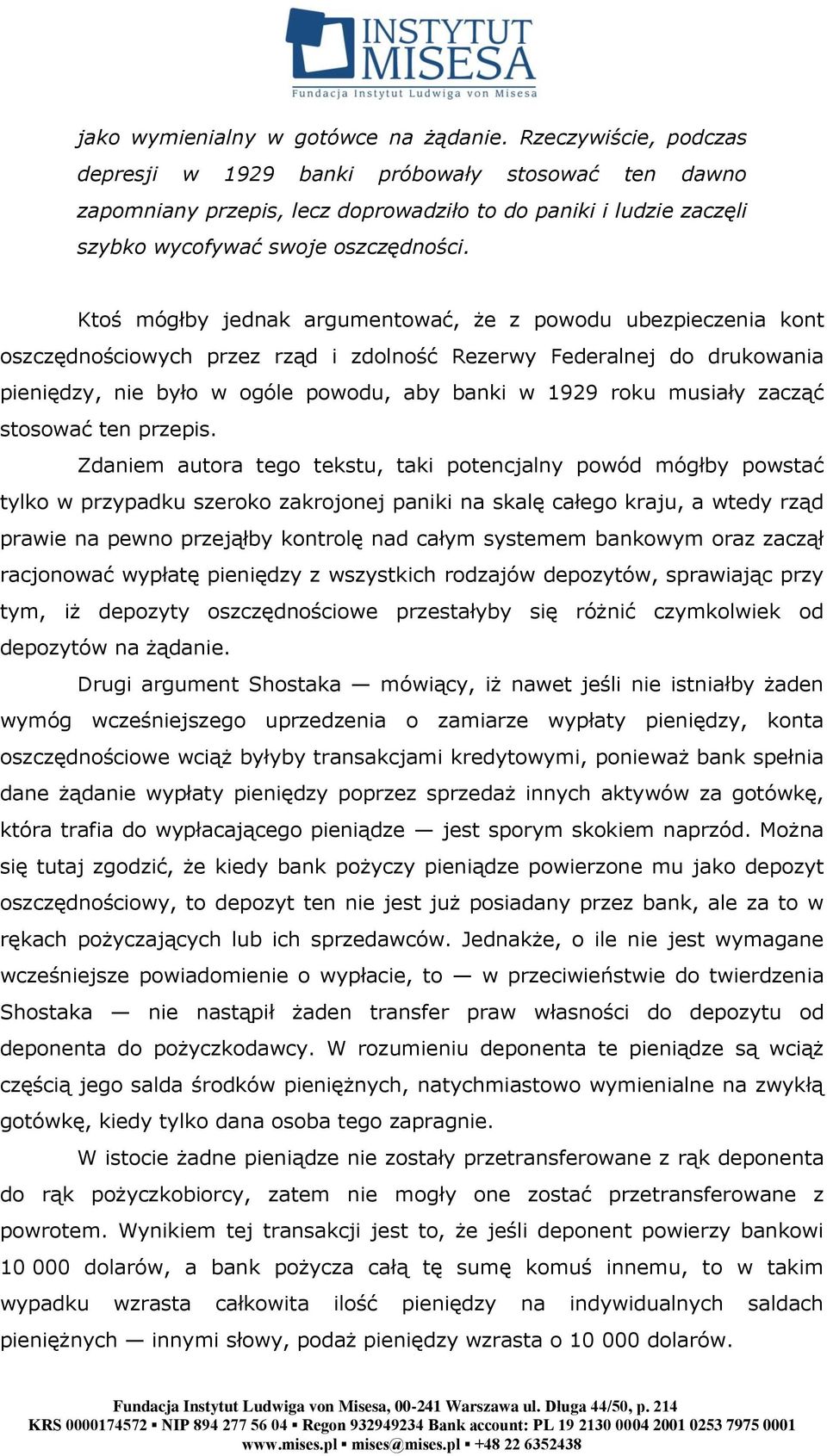 INSTYTUT MISESA
Fundacja Instytut Ludwiga von Misesa

jako wymienialny w gotówce na żądanie. Rzeczywiście, podczas depresji w 1929 banki próbowały stosować ten dawno zapomniany przepis, lecz doprowadziło to do paniki i ludzie zaczęli szybko wycofywać swoje oszczędności.

Ktoś mógłby jednak argumentować, że z powodu ubezpieczenia kont oszczędnościowych przez rząd i zdolność Rezerwy Federalnej do drukowania pieniędzy, nie było w ogóle powodu, aby banki w 1929 roku musiały zacząć stosować ten przepis.

Zdaniem autora tego tekstu, taki potencjalny powód mógłby powstać tylko w przypadku szeroko zakrojonej paniki na skalę całego kraju, a wtedy rząd prawie na pewno przejąłby kontrolę nad całym systemem bankowym oraz zaczął racjonować wypłatę pieniędzy z wszystkich rodzajów depozytów, sprawiając przy tym, iż depozyty oszczędnościowe przestałyby się różnić czymkolwiek od depozytów na żądanie.

Drugi argument Shostaka — mówiący, iż nawet jeśli nie istniałby żaden wymóg wcześniejszego uprzedzenia o zamiarze wypłaty pieniędzy, konta oszczędnościowe wciąż byłyby transakcjami kredytowymi, ponieważ bank spełnia dane żądanie wypłaty pieniędzy poprzez sprzedaż innych aktywów za gotówkę, która trafia do wypłacającego pieniądze — jest sporym skokiem naprzód. Można się tutaj zgodzić, że kiedy bank pożyczy pieniądze powierzone mu jako depozyt oszczędnościowy, to depozyt ten nie jest już posiadany przez bank, ale za to w rękach pożyczających lub ich sprzedawców. Jednakże, o ile nie jest wymagane wcześniejsze powiadomienie o wypłacie, to — w przeciwieństwie do twierdzenia Shostaka — nie nastąpił żaden transfer praw własności do depozytu od deponenta do pożyczkodawcy. W rozumieniu deponenta te pieniądze są wciąż częścią jego salda środków pieniężnych, natychmiastowo wymienialne na zwykłą gotówkę, kiedy tylko dana osoba tego zapragnie.

W istocie żadne pieniądze nie zostały przetransferowane z rąk deponenta do rąk pożyczkobiorcy, zatem nie mogły one zostać przetransferowane z powrotem. Wynikiem tej transakcji jest to, że jeśli deponent powierzy bankowi 10 000 dolarów, a bank pożycza całą tę sumę komuś innemu, to w takim wypadku wzrasta całkowita ilość pieniędzy na indywidualnych saldach pieniężnych — innymi słowy, podaż pieniędzy wzrasta o 10 000 dolarów.

Fundacja Instytut Ludwiga von Misesa, 00-241 Warszawa ul. Długa 44/50, p. 214
KRS 0000174572 ▪ NIP 894 277 56 04 ▪ Regon 932949234 Bank account: PL 19 2130 0004 2001 0253 7975 0001
www.mises.pl ▪ mises@mises.pl ▪ +48 22 6352438